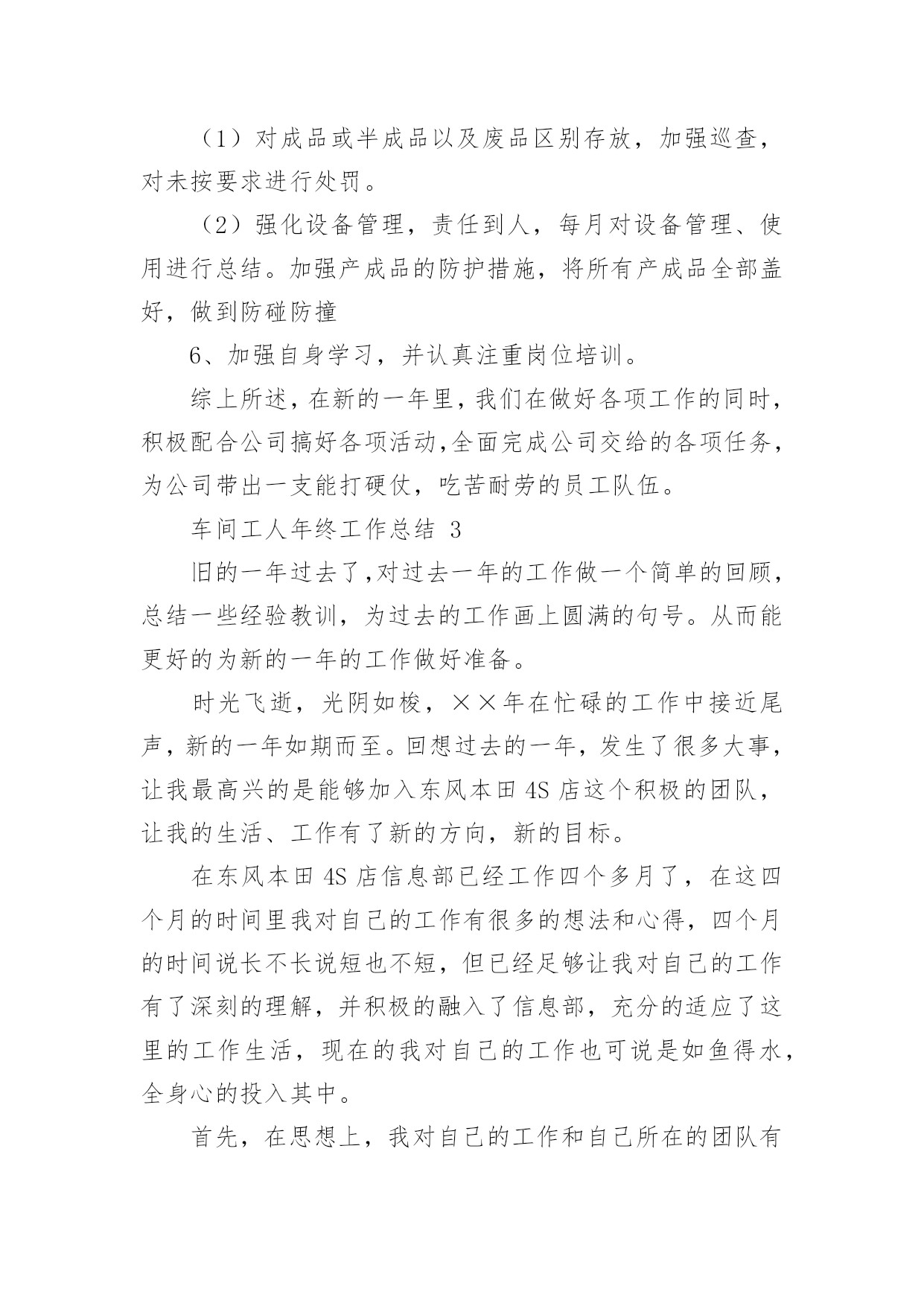 （1）对成品或半成品以及废品区别存放，加强巡查，对未按要求进行处罚。

（2）强化设备管理，责任到人，每月对设备管理、使用进行总结。加强产成品的防护措施，将所有产成品全部盖好，做到防碰防撞

6、加强自身学习，并认真注重岗位培训。

综上所述，在新的一年里，我们在做好各项工作的同时，积极配合公司搞好各项活动,全面完成公司交给的各项任务，为公司带出一支能打硬仗，吃苦耐劳的员工队伍。

车间工人年终工作总结 3

旧的一年过去了,对过去一年的工作做一个简单的回顾，总结一些经验教训，为过去的工作画上圆满的句号。从而能更好的为新的一年的工作做好准备。

时光飞逝，光阴如梭，××年在忙碌的工作中接近尾声，新的一年如期而至。回想过去的一年，发生了很多大事，让我最高兴的是能够加入东风本田 4S 店这个积极的团队，让我的生活、工作有了新的方向，新的目标。

在东风本田 4S 店信息部已经工作四个多月了，在这四个月的时间里我对自己的工作有很多的想法和心得，四个月的时间说长不长说短也不短，但已经足够让我对自己的工作有了深刻的理解，并积极的融入了信息部，充分的适应了这里的工作生活，现在的我对自己的工作也可说是如鱼得水，全身心的投入其中。

首先，在思想上，我对自己的工作和自己所在的团队有